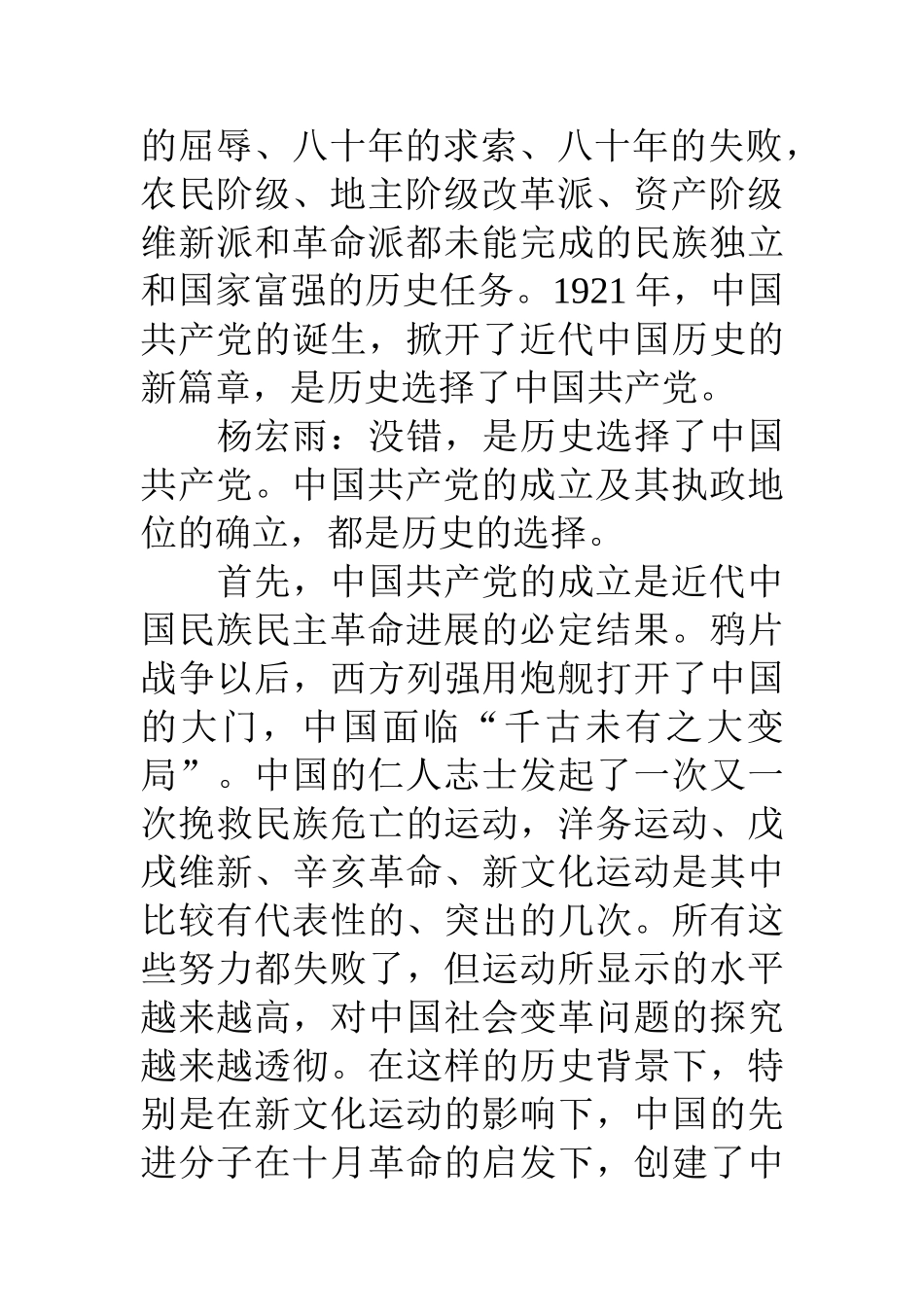 的屈辱、八十年的求索、八十年的失败，农民阶级、地主阶级改革派、资产阶级维新派和革命派都未能完成的民族独立和国家富强的历史任务。1921年，中国共产党的诞生，掀开了近代中国历史的新篇章，是历史选择了中国共产党。

杨宏雨：没错，是历史选择了中国共产党。中国共产党的成立及其执政地位的确立，都是历史的选择。

首先，中国共产党的成立是近代中国民族民主革命进展的必定结果。鸦片战争以后，西方列强用炮舰打开了中国的大门，中国面临“千古未有之大变局”。中国的仁人志士发起了一次又一次挽救民族危亡的运动，洋务运动、戊戌维新、辛亥革命、新文化运动是其中比较有代表性的、突出的几次。所有这些努力都失败了，但运动所显示的水平越来越高，对中国社会变革问题的探究越来越透彻。在这样的历史背景下，特别是在新文化运动的影响下，中国的先进分子在十月革命的启发下，创建了中